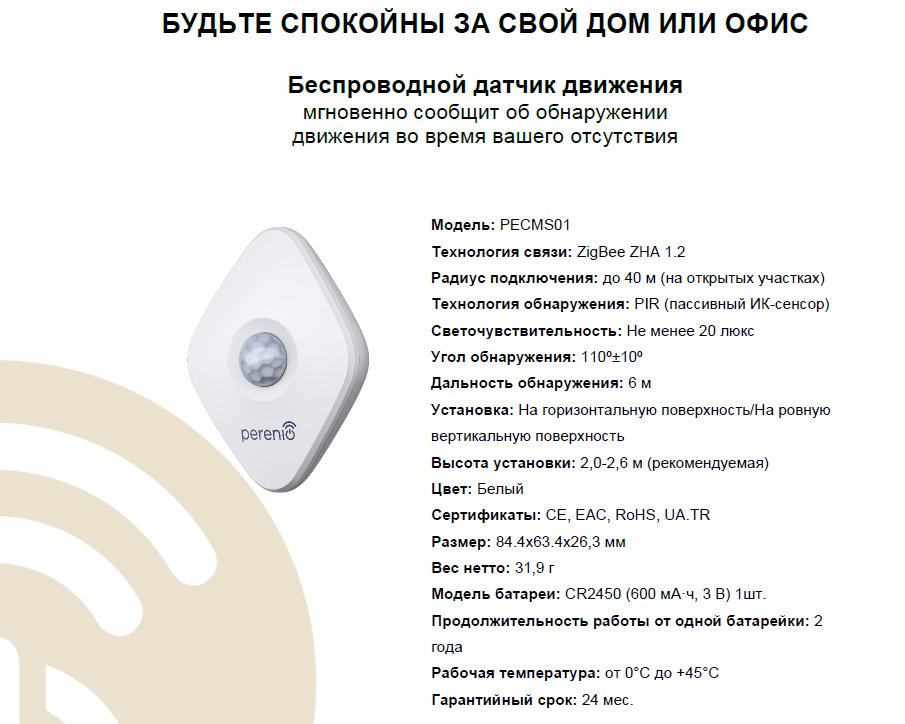 БУДЬТЕ СПОКОЙНЫ ЗА СВОЙ ДОМ ИЛИ ОФИС

Беспроводной датчик движения
мгновенно сообщит об обнаружении движения во время вашего отсутствия

perenio

Модель: PECMS01
Технология связи: ZigBee ZHA 1.2
Радиус подключения: до 40 м (на открытых участках)
Технология обнаружения: PIR (пассивный ИК-сенсор)
Светочувствительность: Не менее 20 люкс
Угол обнаружения: 110º±10º
Дальность обнаружения: 6 м
Установка: На горизонтальную поверхность/На ровную вертикальную поверхность
Высота установки: 2,0-2,6 м (рекомендуемая)
Цвет: Белый
Сертификаты: CE, EAC, RoHS, UA.TR
Размер: 84.4x63.4x26,3 мм
Вес нетто: 31,9 г
Модель батареи: CR2450 (600 мА·ч, 3 В) 1шт.
Продолжительность работы от одной батарейки: 2 года
Рабочая температура: от 0°C до +45°C
Гарантийный срок: 24 мес.